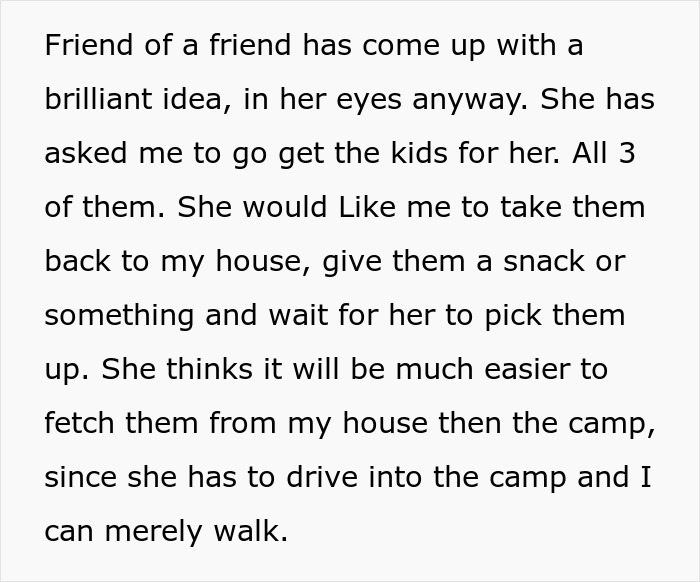 Friend of a friend has come up with a brilliant idea, in her eyes anyway. She has asked me to go get the kids for her. All 3 of them. She would Like me to take them back to my house, give them a snack or something and wait for her to pick them up. She thinks it will be much easier to fetch them from my house then the camp, since she has to drive into the camp and I can merely walk.